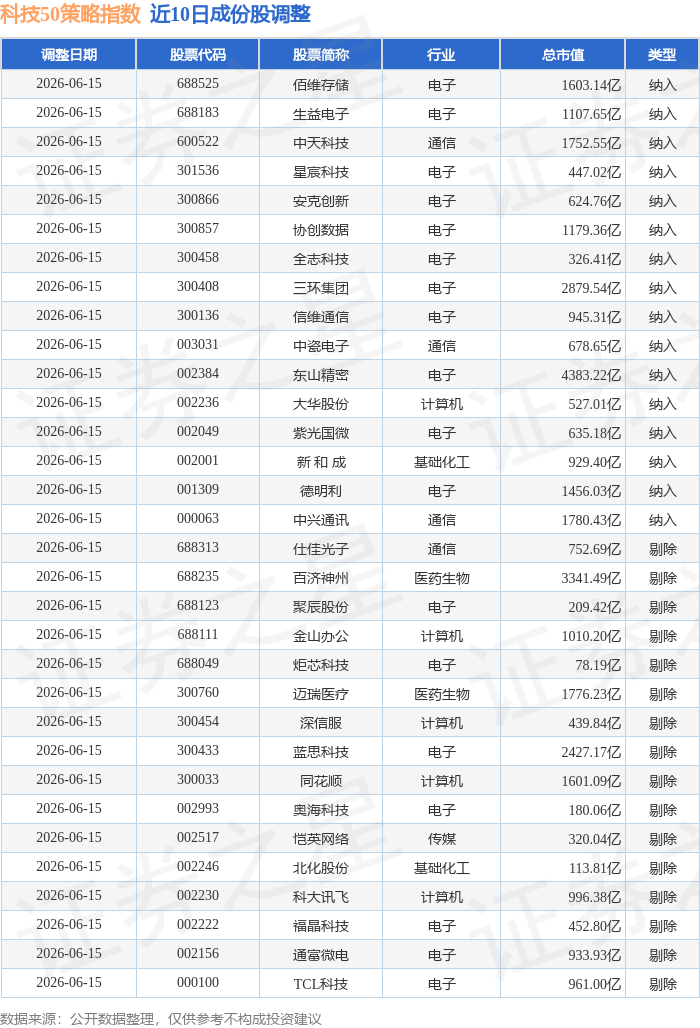 科技50策略指数 近10日成份股调整

| 调整日期 | 股票代码 | 股票简称 | 行业 | 总市值 | 类型 |
|---|---|---|---|---|---|
| 2026-06-15 | 688525 | 佰维存储 | 电子 | 1603.14亿 | 纳入 |
| 2026-06-15 | 688183 | 生益电子 | 电子 | 1107.65亿 | 纳入 |
| 2026-06-15 | 600522 | 中天科技 | 通信 | 1752.55亿 | 纳入 |
| 2026-06-15 | 301536 | 星宸科技 | 电子 | 447.02亿 | 纳入 |
| 2026-06-15 | 300866 | 安克创新 | 电子 | 624.76亿 | 纳入 |
| 2026-06-15 | 300857 | 协创数据 | 电子 | 1179.36亿 | 纳入 |
| 2026-06-15 | 300458 | 全志科技 | 电子 | 326.41亿 | 纳入 |
| 2026-06-15 | 300408 | 三环集团 | 电子 | 2879.54亿 | 纳入 |
| 2026-06-15 | 300136 | 信维通信 | 电子 | 945.31亿 | 纳入 |
| 2026-06-15 | 003031 | 中瓷电子 | 通信 | 678.65亿 | 纳入 |
| 2026-06-15 | 002384 | 东山精密 | 电子 | 4383.22亿 | 纳入 |
| 2026-06-15 | 002236 | 大华股份 | 计算机 | 527.01亿 | 纳入 |
| 2026-06-15 | 002049 | 紫光国微 | 电子 | 635.18亿 | 纳入 |
| 2026-06-15 | 002001 | 新 和 成 | 基础化工 | 929.40亿 | 纳入 |
| 2026-06-15 | 001309 | 德明利 | 电子 | 1456.03亿 | 纳入 |
| 2026-06-15 | 000063 | 中兴通讯 | 通信 | 1780.43亿 | 纳入 |
| 2026-06-15 | 688313 | 仕佳光子 | 通信 | 752.69亿 | 剔除 |
| 2026-06-15 | 688235 | 百济神州 | 医药生物 | 3341.49亿 | 剔除 |
| 2026-06-15 | 688123 | 聚辰股份 | 电子 | 209.42亿 | 剔除 |
| 2026-06-15 | 688111 | 金山办公 | 计算机 | 1010.20亿 | 剔除 |
| 2026-06-15 | 688049 | 炬芯科技 | 电子 | 78.19亿 | 剔除 |
| 2026-06-15 | 300760 | 迈瑞医疗 | 医药生物 | 1776.23亿 | 剔除 |
| 2026-06-15 | 300454 | 深信服 | 计算机 | 439.84亿 | 剔除 |
| 2026-06-15 | 300433 | 蓝思科技 | 电子 | 2427.17亿 | 剔除 |
| 2026-06-15 | 300033 | 同花顺 | 计算机 | 1601.09亿 | 剔除 |
| 2026-06-15 | 002993 | 奥海科技 | 电子 | 180.06亿 | 剔除 |
| 2026-06-15 | 002517 | 恺英网络 | 传媒 | 320.04亿 | 剔除 |
| 2026-06-15 | 002246 | 北化股份 | 基础化工 | 113.81亿 | 剔除 |
| 2026-06-15 | 002230 | 科大讯飞 | 计算机 | 996.38亿 | 剔除 |
| 2026-06-15 | 002222 | 福晶科技 | 电子 | 452.80亿 | 剔除 |
| 2026-06-15 | 002156 | 通富微电 | 电子 | 933.93亿 | 剔除 |
| 2026-06-15 | 000100 | TCL科技 | 电子 | 961.00亿 | 剔除 |

数据来源：公开数据整理，仅供参考不构成投资建议